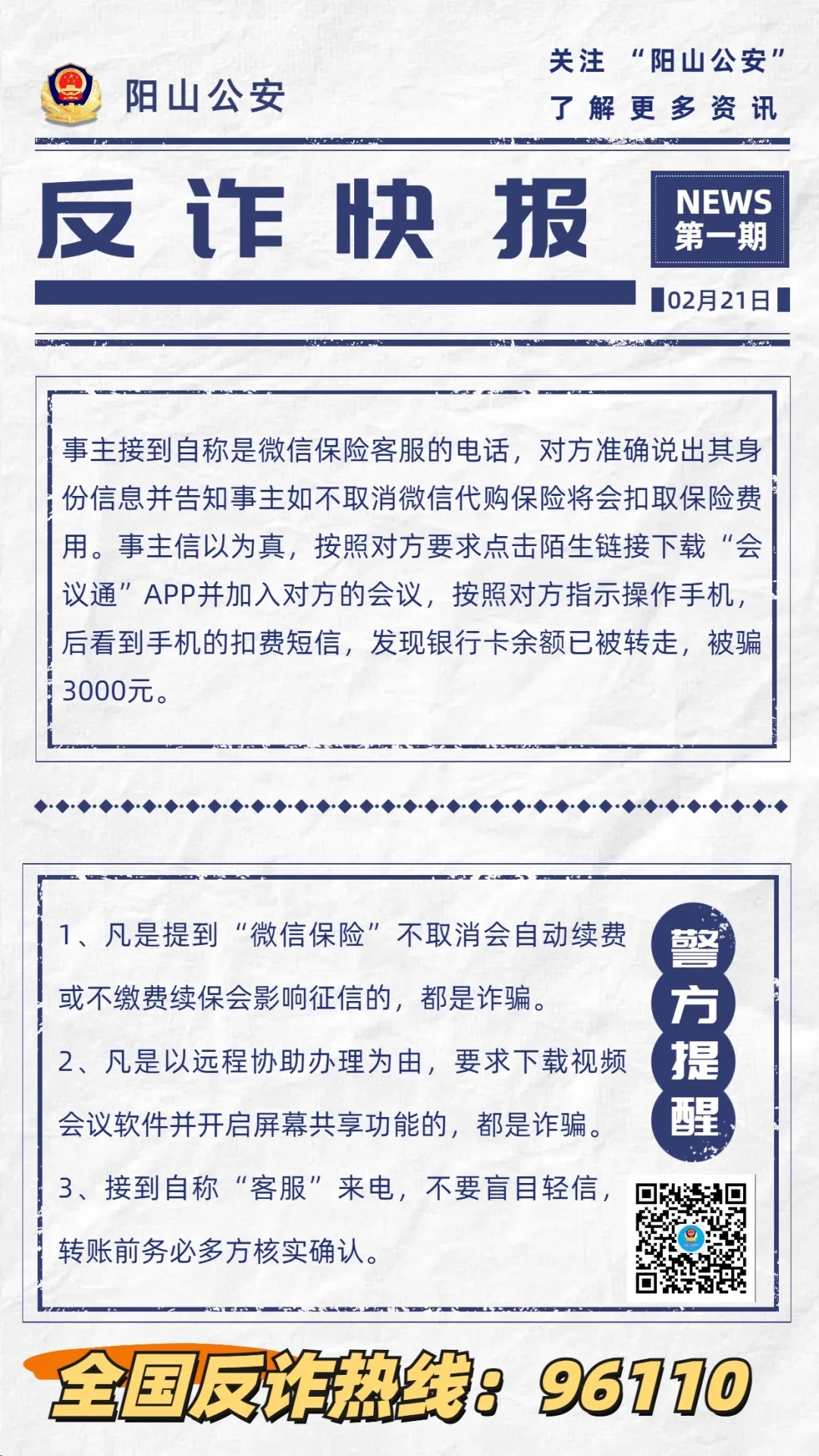 阳山公安

关注 “阳山公安”
了解更多资讯

反诈快报

NEWS
第一期

02月21日

事主接到自称是微信保险客服的电话，对方准确说出其身份信息并告知事主如不取消微信代购保险将会扣取保险费用。事主信以为真，按照对方要求点击陌生链接下载“会议通”APP并加入对方的会议，按照对方指示操作手机，后看到手机的扣费短信，发现银行卡余额已被转走，被骗3000元。

1、凡是提到“微信保险”不取消会自动续费或不缴费续保会影响征信的，都是诈骗。

2、凡是以远程协助办理为由，要求下载视频会议软件并开启屏幕共享功能的，都是诈骗。

3、接到自称“客服”来电，不要盲目轻信，转账前务必多方核实确认。

警方提醒

全国反诈热线：96110